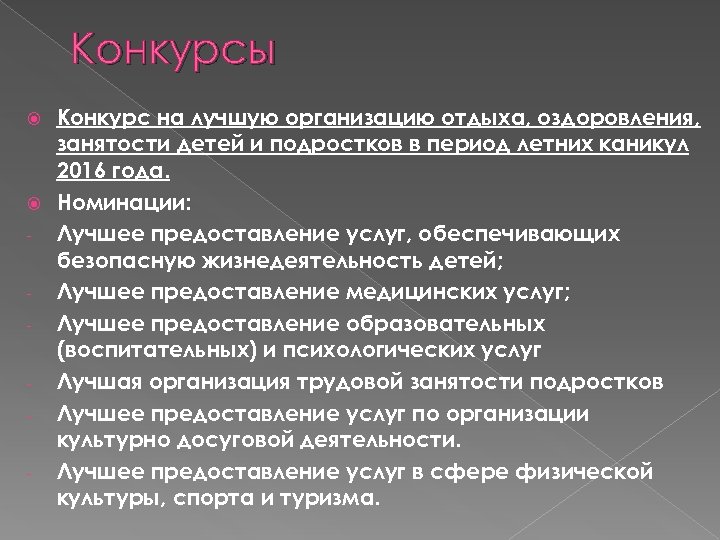 Конкурсы

Конкурс на лучшую организацию отдыха, оздоровления, занятости детей и подростков в период летних каникул 2016 года.

Номинации:

- Лучшее предоставление услуг, обеспечивающих безопасную жизнедеятельность детей;
- Лучшее предоставление медицинских услуг;
- Лучшее предоставление образовательных (воспитательных) и психологических услуг
- Лучшая организация трудовой занятости подростков
- Лучшее предоставление услуг по организации культурно досуговой деятельности.
- Лучшее предоставление услуг в сфере физической культуры, спорта и туризма.